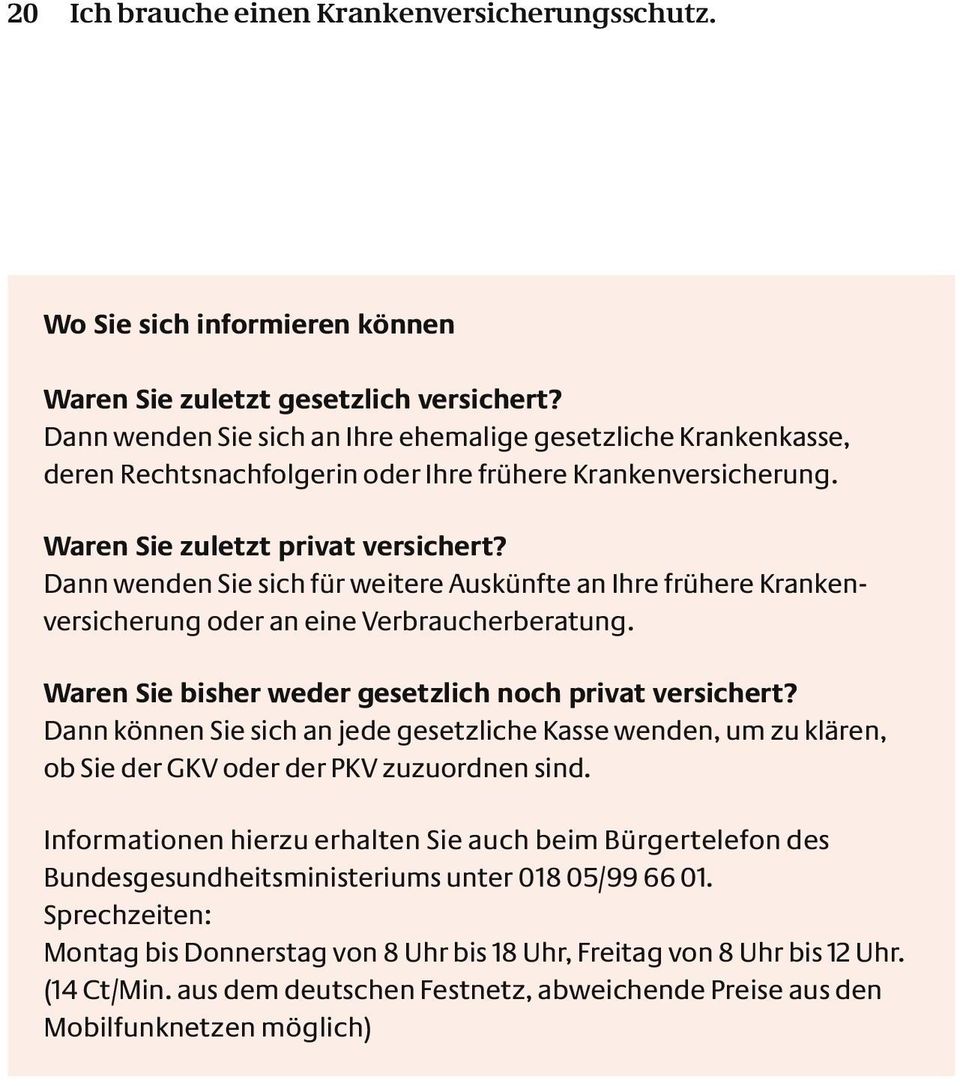 20 Ich brauche einen Krankenversicherungsschutz.

Wo Sie sich informieren können

Waren Sie zuletzt gesetzlich versichert?
Dann wenden Sie sich an Ihre ehemalige gesetzliche Krankenkasse, deren Rechtsnachfolgerin oder Ihre frühere Krankenversicherung.

Waren Sie zuletzt privat versichert?
Dann wenden Sie sich für weitere Auskünfte an Ihre frühere Krankenversicherung oder an eine Verbraucherberatung.

Waren Sie bisher weder gesetzlich noch privat versichert?
Dann können Sie sich an jede gesetzliche Kasse wenden, um zu klären, ob Sie der GKV oder der PKV zuzuordnen sind.

Informationen hierzu erhalten Sie auch beim Bürgertelefon des Bundesgesundheitsministeriums unter 018 05/99 66 01.
Sprechzeiten:
Montag bis Donnerstag von 8 Uhr bis 18 Uhr, Freitag von 8 Uhr bis 12 Uhr.
(14 Ct/Min. aus dem deutschen Festnetz, abweichende Preise aus den Mobilfunknetzen möglich)